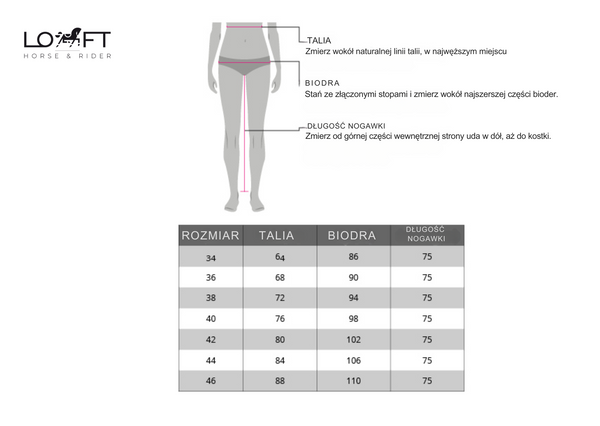 LOFT
HORSE & RIDER

TALIA
Zmierz wokół naturalnej linii talii, w najwęższym miejscu

BIODRA
Stań ze złączonymi stopami i zmierz wokół najszerszej części bioder.

DŁUGOŚĆ NOGAWKI
Zmierz od górnej części wewnętrznej strony uda w dół, aż do kostki.

| ROZMIAR | TALIA | BIODRA | DŁUGOŚĆ NOGAWKI |
|---|---|---|---|
| 34 | 64 | 86 | 75 |
| 36 | 68 | 90 | 75 |
| 38 | 72 | 94 | 75 |
| 40 | 76 | 98 | 75 |
| 42 | 80 | 102 | 75 |
| 44 | 84 | 106 | 75 |
| 46 | 88 | 110 | 75 |